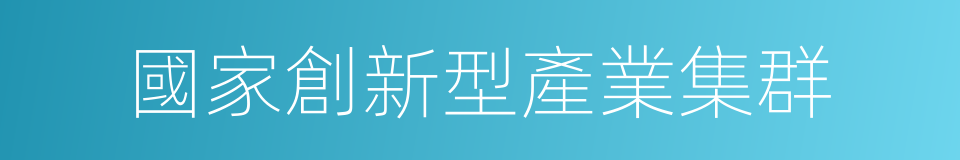 國家創新型產業集群